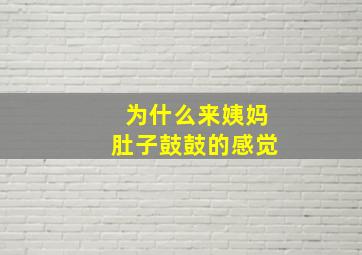 为什么来姨妈
肚子鼓鼓的感觉